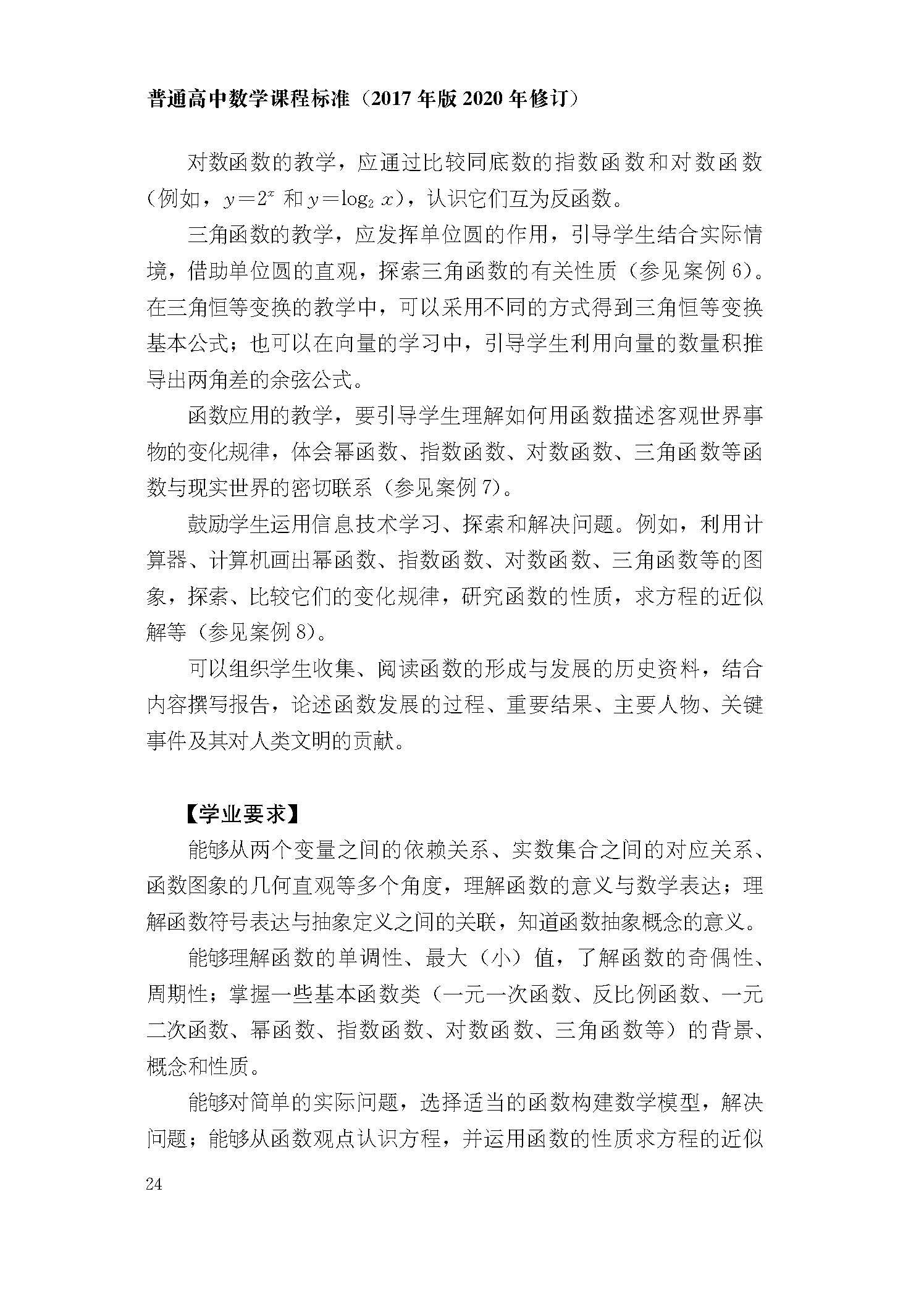 普通高中数学课程标准（2017年版2020年修订）

对数函数的教学，应通过比较同底数的指数函数和对数函数（例如，$y=2^x$ 和 $y=\log_2 x$），认识它们互为反函数。

三角函数的教学，应发挥单位圆的作用，引导学生结合实际情境，借助单位圆的直观，探索三角函数的有关性质（参见案例6）。在三角恒等变换的教学中，可以采用不同的方式得到三角恒等变换基本公式；也可以在向量的学习中，引导学生利用向量的数量积推导出两角差的余弦公式。

函数应用的教学，要引导学生理解如何用函数描述客观世界事物的变化规律，体会幂函数、指数函数、对数函数、三角函数等函数与现实世界的密切联系（参见案例7）。

鼓励学生运用信息技术学习、探索和解决问题。例如，利用计算器、计算机画出幂函数、指数函数、对数函数、三角函数等的图象，探索、比较它们的变化规律，研究函数的性质，求方程的近似解等（参见案例8）。

可以组织学生收集、阅读函数的形成与发展的历史资料，结合内容撰写报告，论述函数发展的过程、重要结果、主要人物、关键事件及其对人类文明的贡献。

【学业要求】

能够从两个变量之间的依赖关系、实数集合之间的对应关系、函数图象的几何直观等多个角度，理解函数的意义与数学表达；理解函数符号表达与抽象定义之间的关联，知道函数抽象概念的意义。

能够理解函数的单调性、最大（小）值，了解函数的奇偶性、周期性；掌握一些基本函数类（一元一次函数、反比例函数、一元二次函数、幂函数、指数函数、对数函数、三角函数等）的背景、概念和性质。

能够对简单的实际问题，选择适当的函数构建数学模型，解决问题；能够从函数观点认识方程，并运用函数的性质求方程的近似

24